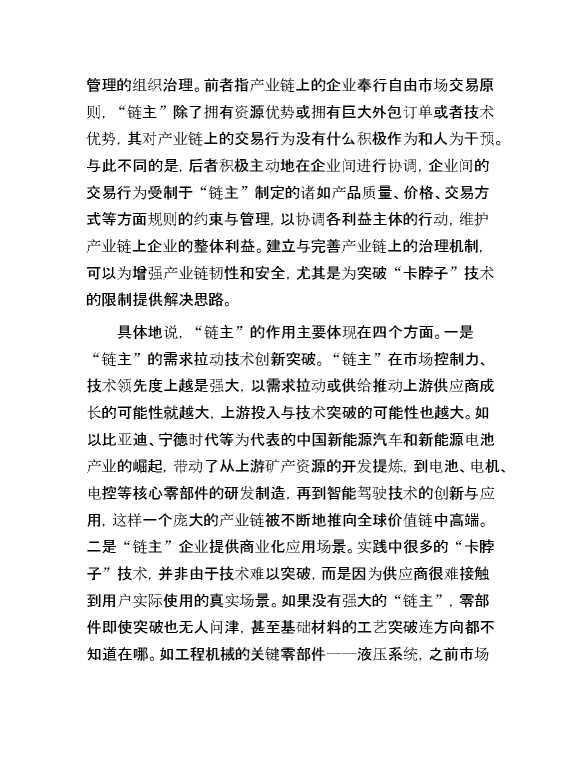 管理的组织治理。前者指产业链上的企业奉行自由市场交易原则，“链主”除了拥有资源优势或拥有巨大外包订单或者技术优势，其对产业链上的交易行为没有什么积极作为和人为干预。与此不同的是，后者积极主动地在企业间进行协调，企业间的交易行为受制于“链主”制定的诸如产品质量、价格、交易方式等方面规则的约束与管理，以协调各利益主体的行动，维护产业链上企业的整体利益。建立与完善产业链上的治理机制，可以为增强产业链韧性和安全，尤其是为突破“卡脖子”技术的限制提供解决思路。

具体地说，“链主”的作用主要体现在四个方面。一是“链主”的需求拉动技术创新突破。“链主”在市场控制力、技术领先度上越是强大，以需求拉动或供给推动上游供应商成长的可能性就越大，上游投入与技术突破的可能性也越大。如以比亚迪、宁德时代等为代表的中国新能源汽车和新能源电池产业的崛起，带动了从上游矿产资源的开发提炼，到电池、电机、电控等核心零部件的研发制造，再到智能驾驶技术的创新与应用，这样一个庞大的产业链被不断地推向全球价值链中高端。二是“链主”企业提供商业化应用场景。实践中很多的“卡脖子”技术，并非由于技术难以突破，而是因为供应商很难接触到用户实际使用的真实场景。如果没有强大的“链主”，零部件即使突破也无人问津，甚至基础材料的工艺突破连方向都不知道在哪。如工程机械的关键零部件——液压系统，之前市场